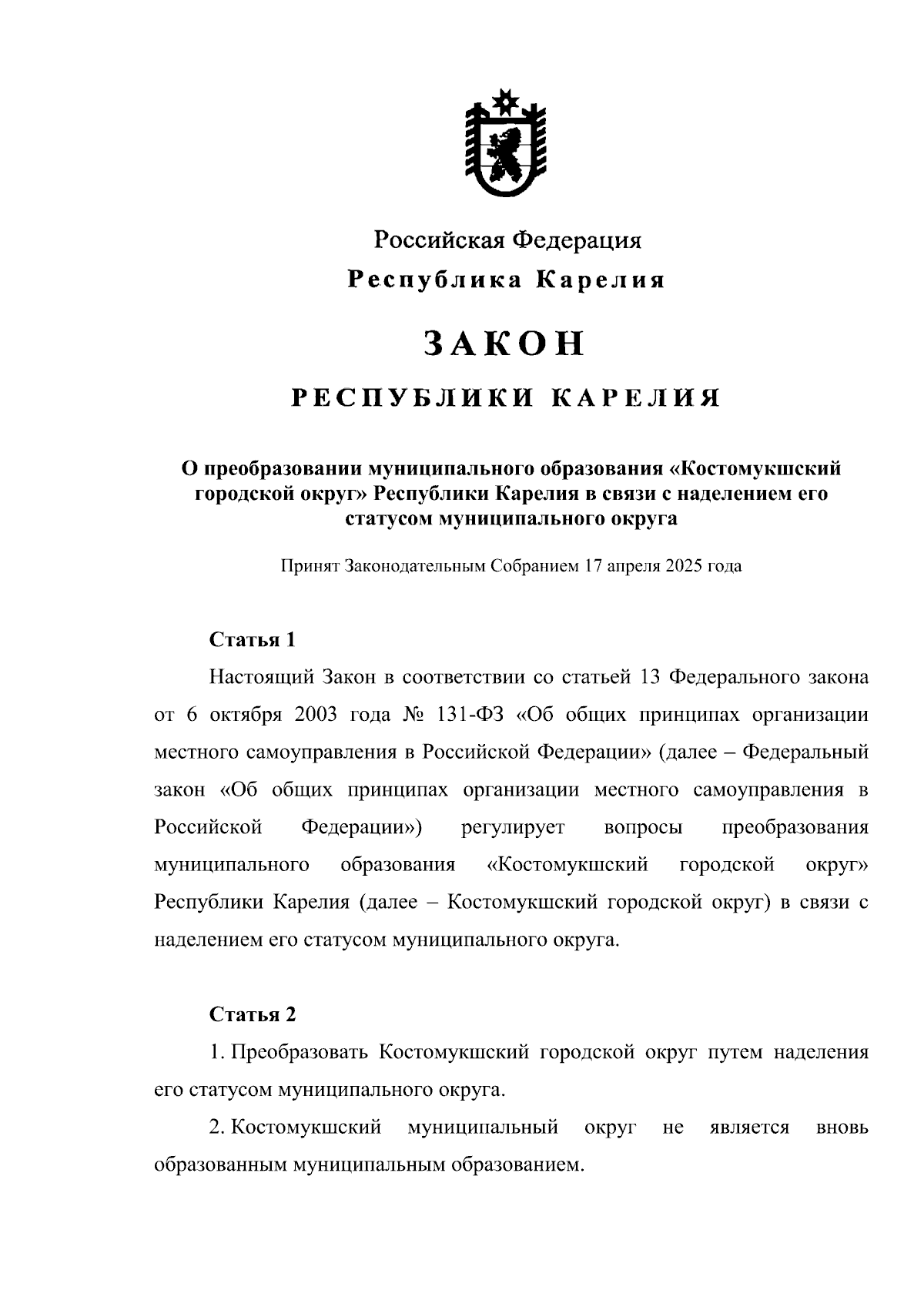 Российская Федерация
Республика Карелия

ЗАКОН

РЕСПУБЛИКИ КАРЕЛИЯ

О преобразовании муниципального образования «Костомукшский городской округ» Республики Карелия в связи с наделением его статусом муниципального округа

Принят Законодательным Собранием 17 апреля 2025 года

Статья 1

Настоящий Закон в соответствии со статьей 13 Федерального закона от 6 октября 2003 года № 131-ФЗ «Об общих принципах организации местного самоуправления в Российской Федерации» (далее – Федеральный закон «Об общих принципах организации местного самоуправления в Российской Федерации») регулирует вопросы преобразования муниципального образования «Костомукшский городской округ» Республики Карелия (далее – Костомукшский городской округ) в связи с наделением его статусом муниципального округа.

Статья 2

1. Преобразовать Костомукшский городской округ путем наделения его статусом муниципального округа.

2. Костомукшский муниципальный округ не является вновь образованным муниципальным образованием.